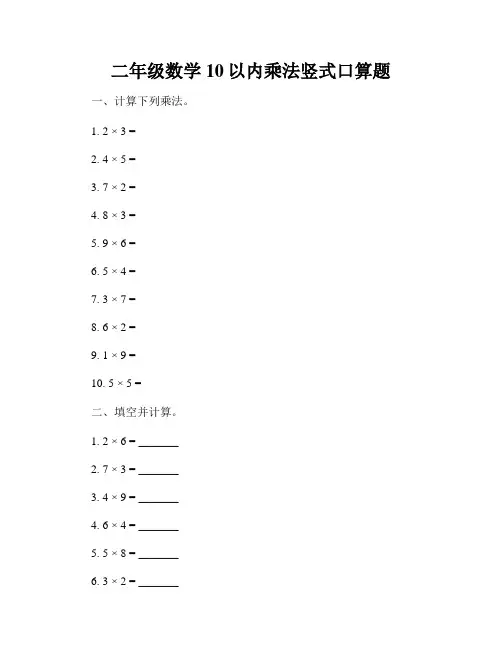 二年级数学 10 以内乘法竖式口算题

一、计算下列乘法。

1. $2 \times 3 =$

2. $4 \times 5 =$

3. $7 \times 2 =$

4. $8 \times 3 =$

5. $9 \times 6 =$

6. $5 \times 4 =$

7. $3 \times 7 =$

8. $6 \times 2 =$

9. $1 \times 9 =$

10. $5 \times 5 =$

二、填空并计算。

1. $2 \times 6 =$ _______

2. $7 \times 3 =$ _______

3. $4 \times 9 =$ _______

4. $6 \times 4 =$ _______

5. $5 \times 8 =$ _______

6. $3 \times 2 =$ _______